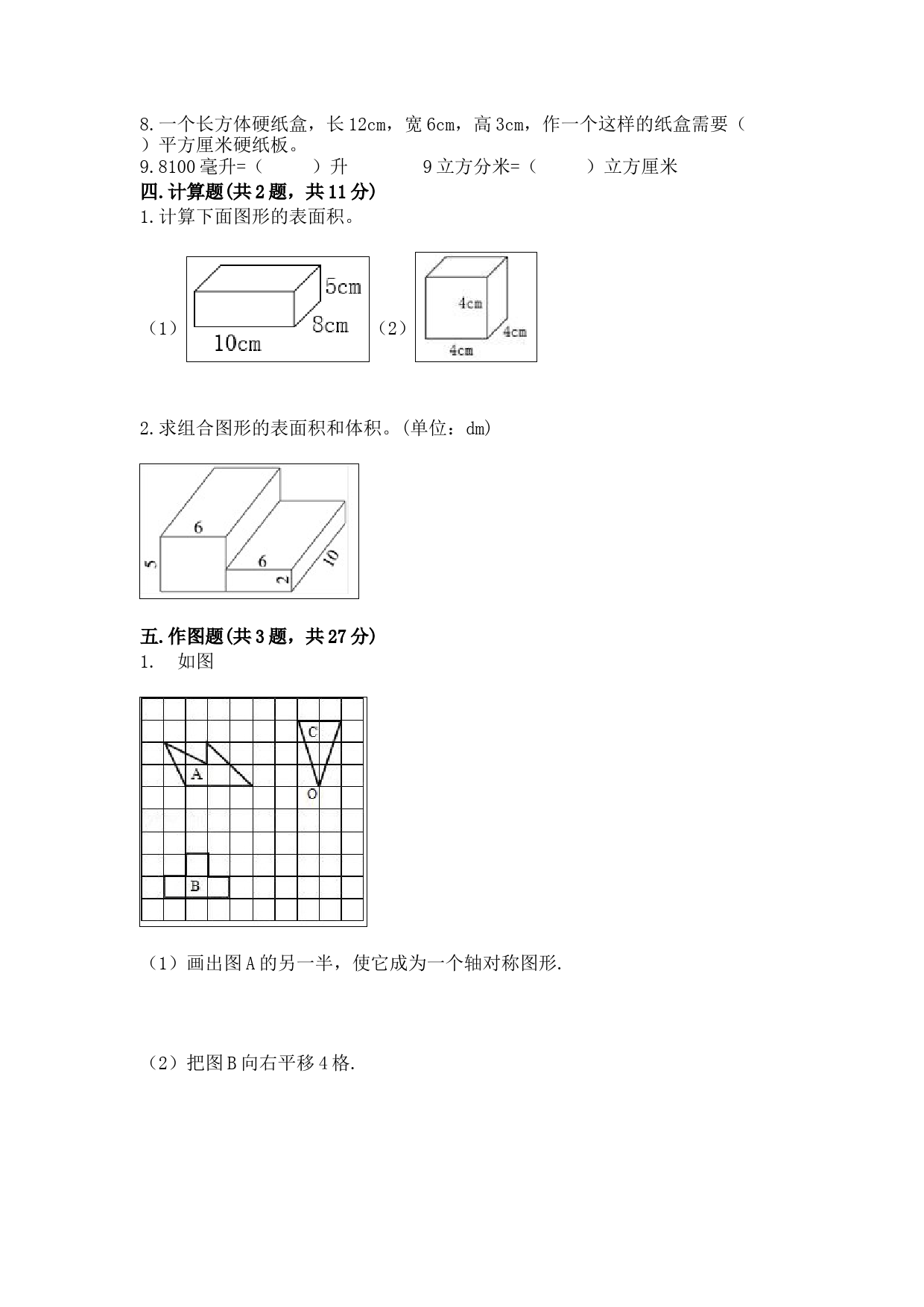 8.一个长方体硬纸盒，长12cm，宽6cm，高3cm，作一个这样的纸盒需要（　　）平方厘米硬纸板。

9.8100毫升=（　　）升　　　9立方分米=（　　）立方厘米

四.计算题(共2题，共11分)

1.计算下面图形的表面积。

（1）

5cm

8cm

10cm

（2）

4cm

4cm

4cm

2.求组合图形的表面积和体积。(单位：dm)

6

5

6

2

10

五.作图题(共3题，共27分)

1.　如图

C

A

O

B

（1）画出图A的另一半，使它成为一个轴对称图形.

（2）把图B向右平移4格.